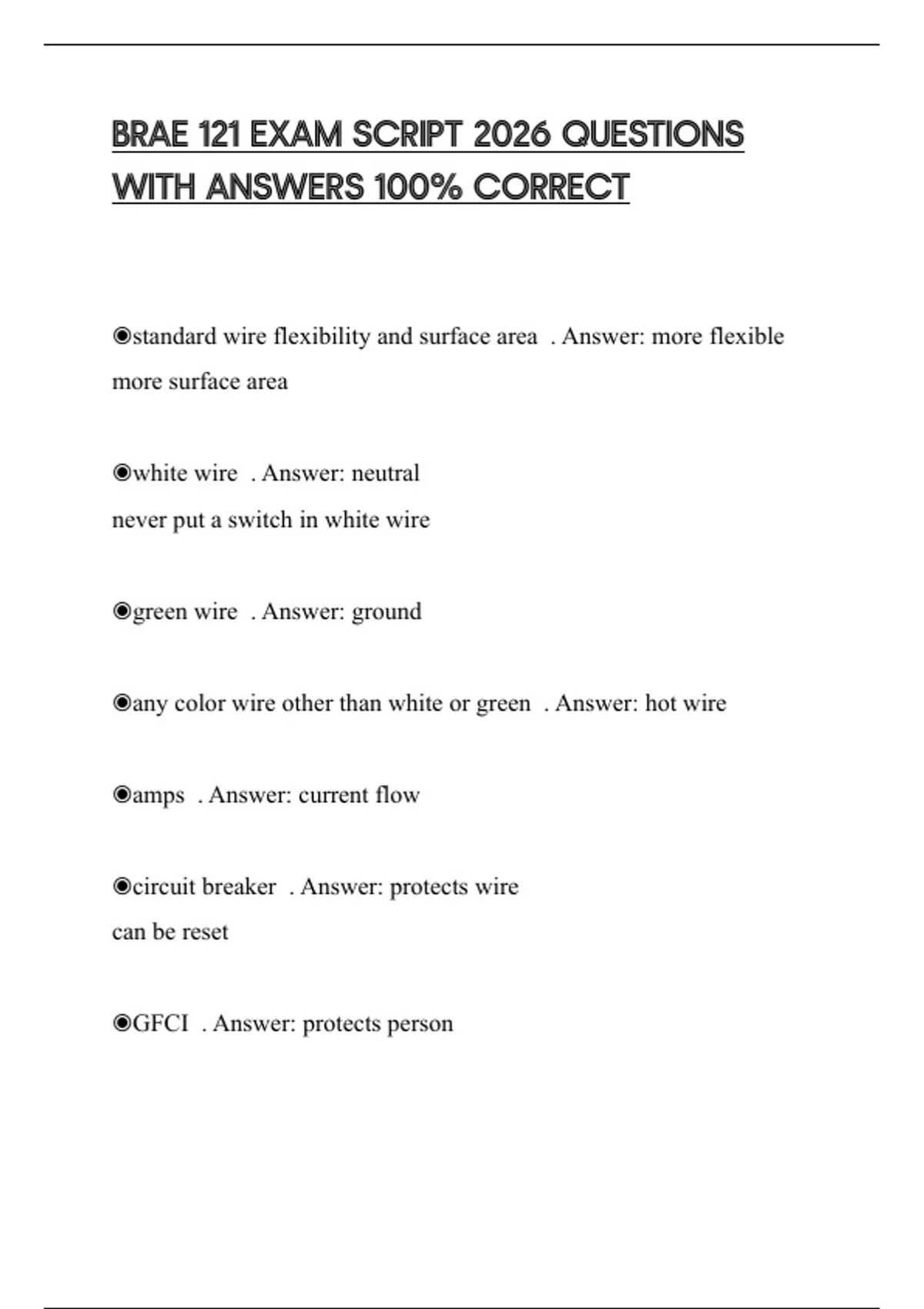 BRAE 121 EXAM SCRIPT 2026 QUESTIONS WITH ANSWERS 100% CORRECT

◉standard wire flexibility and surface area . Answer: more flexible
more surface area

◉white wire . Answer: neutral
never put a switch in white wire

◉green wire . Answer: ground

◉any color wire other than white or green . Answer: hot wire

◉amps . Answer: current flow

◉circuit breaker . Answer: protects wire
can be reset

◉GFCI . Answer: protects person